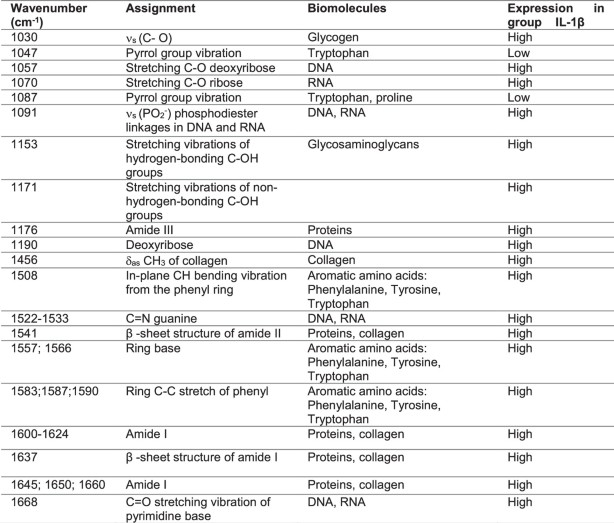 | Wavenumber (cm$^{-1}$) | Assignment | Biomolecules | Expression in group IL-1β |
|---|---|---|---|
| 1030 | $\nu_s$ (C- O) | Glycogen | High |
| 1047 | Pyrrol group vibration | Tryptophan | Low |
| 1057 | Stretching C-O deoxyribose | DNA | High |
| 1070 | Stretching C-O ribose | RNA | High |
| 1087 | Pyrrol group vibration | Tryptophan, proline | Low |
| 1091 | $\nu_s$ ($PO_2^-$) phosphodiester linkages in DNA and RNA | DNA, RNA | High |
| 1153 | Stretching vibrations of hydrogen-bonding C-OH groups | Glycosaminoglycans | High |
| 1171 | Stretching vibrations of non-hydrogen-bonding C-OH groups | | High |
| 1176 | Amide III | Proteins | High |
| 1190 | Deoxyribose | DNA | High |
| 1456 | $\delta_{as}$ $CH_3$ of collagen | Collagen | High |
| 1508 | In-plane CH bending vibration from the phenyl ring | Aromatic amino acids: Phenylalanine, Tyrosine, Tryptophan | High |
| 1522-1533 | C=N guanine | DNA, RNA | High |
| 1541 | β -sheet structure of amide II | Proteins, collagen | High |
| 1557; 1566 | Ring base | Aromatic amino acids: Phenylalanine, Tyrosine, Tryptophan | High |
| 1583;1587;1590 | Ring C-C stretch of phenyl | Aromatic amino acids: Phenylalanine, Tyrosine, Tryptophan | High |
| 1600-1624 | Amide I | Proteins, collagen | High |
| 1637 | β -sheet structure of amide I | Proteins, collagen | High |
| 1645; 1650; 1660 | Amide I | Proteins, collagen | High |
| 1668 | C=O stretching vibration of pyrimidine base | DNA, RNA | High |